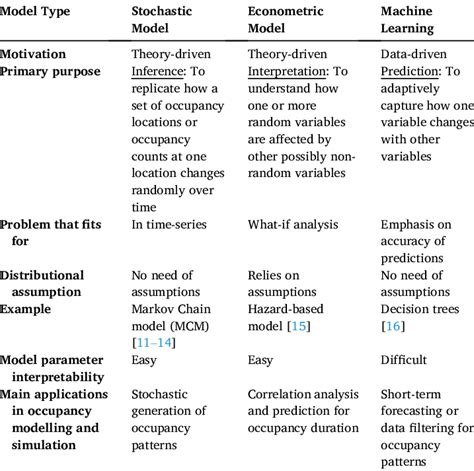 | Model Type | Stochastic Model | Econometric Model | Machine Learning |
|---|---|---|---|
| Motivation | Theory-driven | Theory-driven | Data-driven |
| Primary purpose | Inference: To replicate how a set of occupancy locations or occupancy counts at one location changes randomly over time | Interpretation: To understand how one or more random variables are affected by other possibly non-random variables | Prediction: To adaptively capture how one variable changes with other variables |
| Problem that fits for | In time-series | What-if analysis | Emphasis on accuracy of predictions |
| Distributional assumption | No need of assumptions | Relies on assumptions | No need of assumptions |
| Example | Markov Chain model (MCM) [11–14] | Hazard-based model [15] | Decision trees [16] |
| Model parameter interpretability | Easy | Easy | Difficult |
| Main applications in occupancy modelling and simulation | Stochastic generation of occupancy patterns | Correlation analysis and prediction for occupancy duration | Short-term forecasting or data filtering for occupancy patterns |